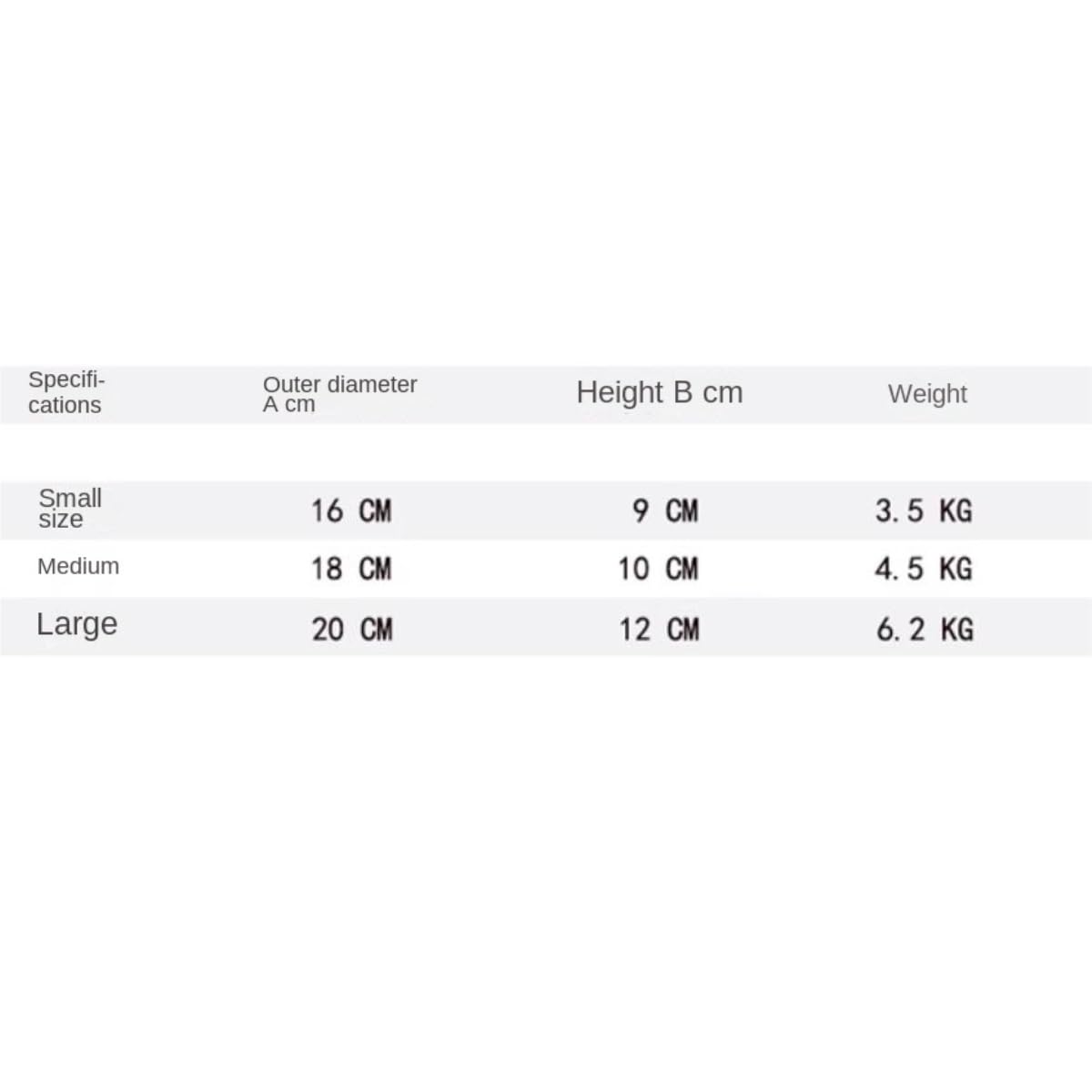 | Specifications | Outer diameter A cm | Height B cm | Weight |
|---|---|---|---|
| Small size | 16 CM | 9 CM | 3.5 KG |
| Medium | 18 CM | 10 CM | 4.5 KG |
| Large | 20 CM | 12 CM | 6.2 KG |